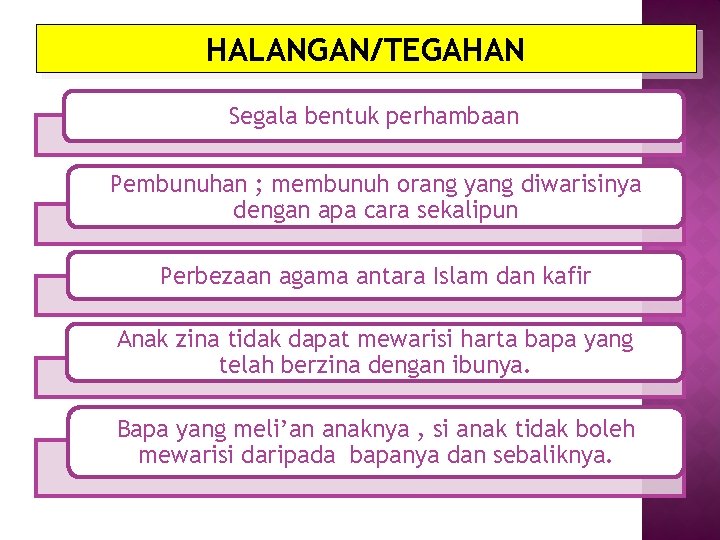 HALANGAN/TEGAHAN

Segala bentuk perhambaan

Pembunuhan ; membunuh orang yang diwarisinya dengan apa cara sekalipun

Perbezaan agama antara Islam dan kafir

Anak zina tidak dapat mewarisi harta bapa yang telah berzina dengan ibunya.

Bapa yang meli’an anaknya , si anak tidak boleh mewarisi daripada bapanya dan sebaliknya.